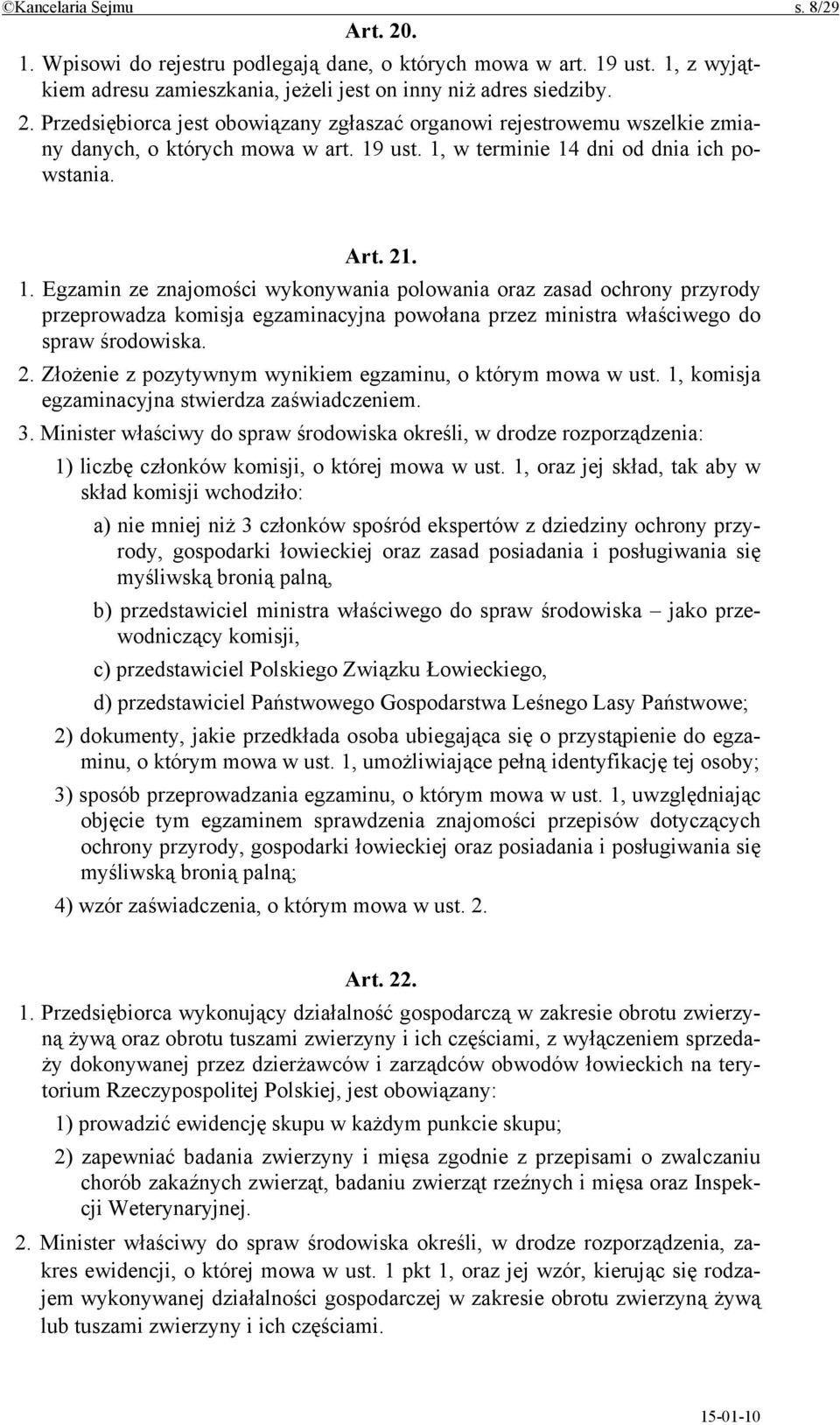 ©Kancelaria Sejmu s. 8/29

Art. 20.

1. Wpisowi do rejestru podlegają dane, o których mowa w art. 19 ust. 1, z wyjątkiem adresu zamieszkania, jeżeli jest on inny niż adres siedziby.

2. Przedsiębiorca jest obowiązany zgłaszać organowi rejestrowemu wszelkie zmiany danych, o których mowa w art. 19 ust. 1, w terminie 14 dni od dnia ich powstania.

Art. 21.

1. Egzamin ze znajomości wykonywania polowania oraz zasad ochrony przyrody przeprowadza komisja egzaminacyjna powołana przez ministra właściwego do spraw środowiska.

2. Złożenie z pozytywnym wynikiem egzaminu, o którym mowa w ust. 1, komisja egzaminacyjna stwierdza zaświadczeniem.

3. Minister właściwy do spraw środowiska określi, w drodze rozporządzenia:

1) liczbę członków komisji, o której mowa w ust. 1, oraz jej skład, tak aby w skład komisji wchodziło:

a) nie mniej niż 3 członków spośród ekspertów z dziedziny ochrony przyrody, gospodarki łowieckiej oraz zasad posiadania i posługiwania się myśliwską bronią palną,

b) przedstawiciel ministra właściwego do spraw środowiska – jako przewodniczący komisji,

c) przedstawiciel Polskiego Związku Łowieckiego,

d) przedstawiciel Państwowego Gospodarstwa Leśnego Lasy Państwowe;

2) dokumenty, jakie przedkłada osoba ubiegająca się o przystąpienie do egzaminu, o którym mowa w ust. 1, umożliwiające pełną identyfikację tej osoby;

3) sposób przeprowadzania egzaminu, o którym mowa w ust. 1, uwzględniając objęcie tym egzaminem sprawdzenia znajomości przepisów dotyczących ochrony przyrody, gospodarki łowieckiej oraz posiadania i posługiwania się myśliwską bronią palną;

4) wzór zaświadczenia, o którym mowa w ust. 2.

Art. 22.

1. Przedsiębiorca wykonujący działalność gospodarczą w zakresie obrotu zwierzyną żywą oraz obrotu tuszami zwierzyny i ich częściami, z wyłączeniem sprzedaży dokonywanej przez dzierżawców i zarządców obwodów łowieckich na terytorium Rzeczypospolitej Polskiej, jest obowiązany:

1) prowadzić ewidencję skupu w każdym punkcie skupu;

2) zapewniać badania zwierzyny i mięsa zgodnie z przepisami o zwalczaniu chorób zakaźnych zwierząt, badaniu zwierząt rzeźnych i mięsa oraz Inspekcji Weterynaryjnej.

2. Minister właściwy do spraw środowiska określi, w drodze rozporządzenia, zakres ewidencji, o której mowa w ust. 1 pkt 1, oraz jej wzór, kierując się rodzajem wykonywanej działalności gospodarczej w zakresie obrotu zwierzyną żywą lub tuszami zwierzyny i ich częściami.

15-01-10